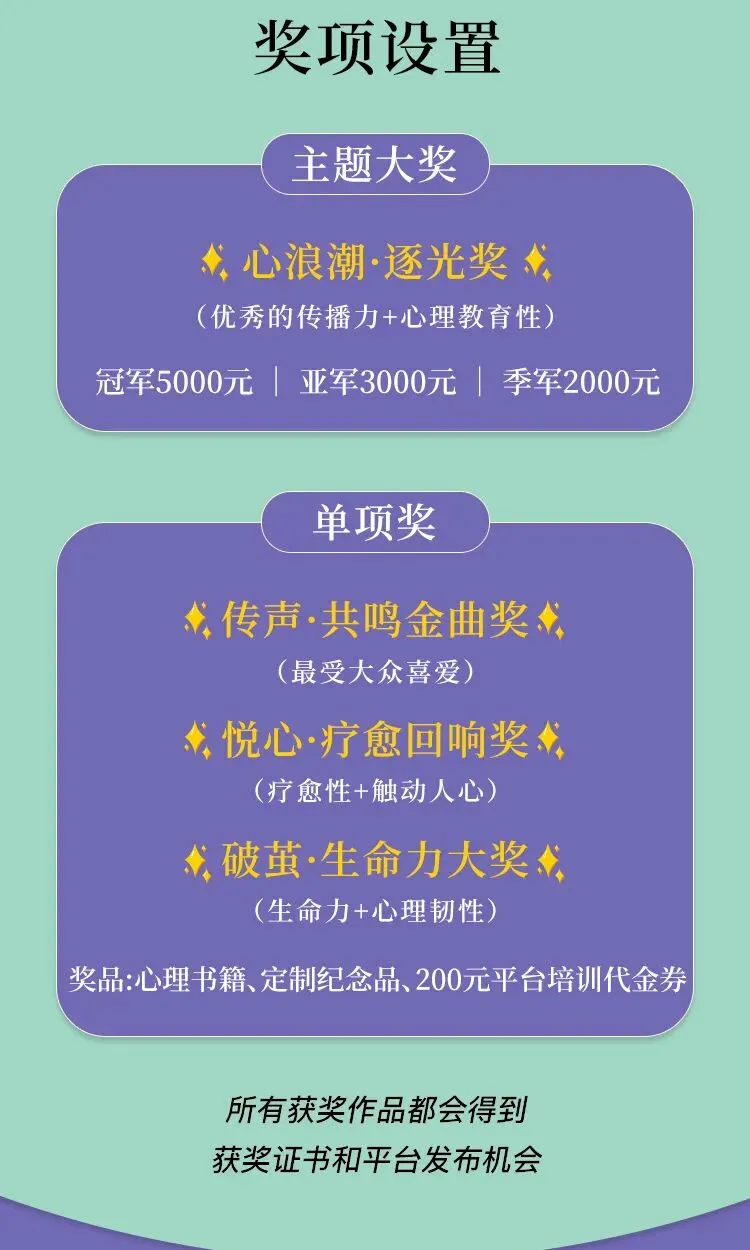 奖项设置

主题大奖

心浪潮·逐光奖

（优秀的传播力+心理教育性）

冠军5000元 | 亚军3000元 | 季军2000元

单项奖

传声·共鸣金曲奖

（最受大众喜爱）

悦心·疗愈回响奖

（疗愈性+触动人心）

破茧·生命力大奖

（生命力+心理韧性）

奖品:心理书籍、定制纪念品、200元平台培训代金券

所有获奖作品都会得到
获奖证书和平台发布机会